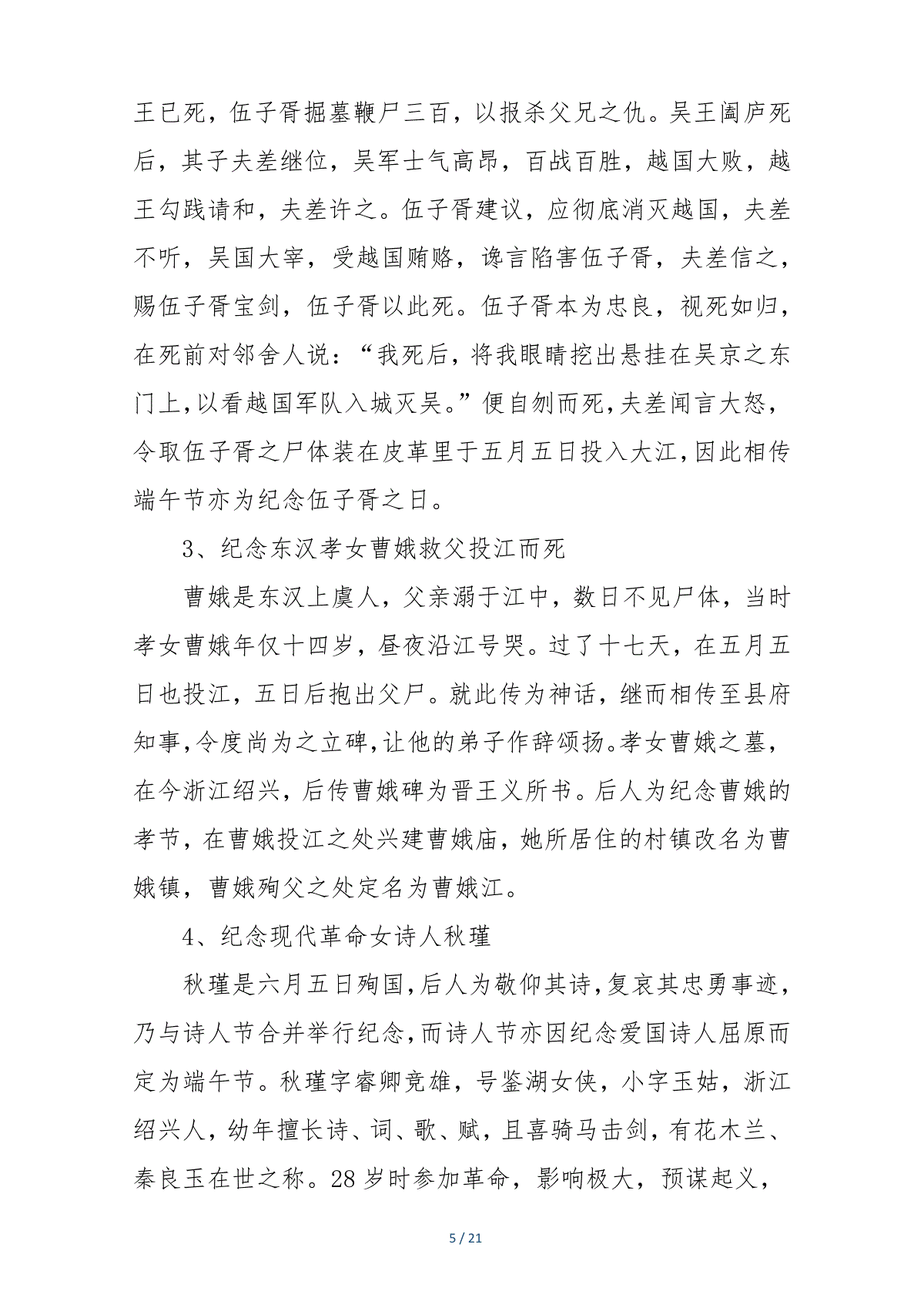 王已死，伍子胥掘墓鞭尸三百，以报杀父兄之仇。吴王阖庐死后，其子夫差继位，吴军士气高昂，百战百胜，越国大败，越王勾践请和，夫差许之。伍子胥建议，应彻底消灭越国，夫差不听，吴国大宰，受越国贿赂，谗言陷害伍子胥，夫差信之，赐伍子胥宝剑，伍子胥以此死。伍子胥本为忠良，视死如归，在死前对邻舍人说：“我死后，将我眼睛挖出悬挂在吴京之东门上，以看越国军队入城灭吴。”便自刎而死，夫差闻言大怒，令取伍子胥之尸体装在皮革里于五月五日投入大江，因此相传端午节亦为纪念伍子胥之日。

3、纪念东汉孝女曹娥救父投江而死

曹娥是东汉上虞人，父亲溺于江中，数日不见尸体，当时孝女曹娥年仅十四岁，昼夜沿江号哭。过了十七天，在五月五日也投江，五日后抱出父尸。就此传为神话，继而相传至县府知事，令度尚为之立碑，让他的弟子作辞颂扬。孝女曹娥之墓，在今浙江绍兴，后传曹娥碑为晋王义所书。后人为纪念曹娥的孝节，在曹娥投江之处兴建曹娥庙，她所居住的村镇改名为曹娥镇，曹娥殉父之处定名为曹娥江。

4、纪念现代革命女诗人秋瑾

秋瑾是六月五日殉国，后人为敬仰其诗，复哀其忠勇事迹，乃与诗人节合并举行纪念，而诗人节亦因纪念爱国诗人屈原而定为端午节。秋瑾字睿卿竞雄，号鉴湖女侠，小字玉姑，浙江绍兴人，幼年擅长诗、词、歌、赋，且喜骑马击剑，有花木兰、秦良玉在世之称。28岁时参加革命，影响极大，预谋起义，

5 / 21